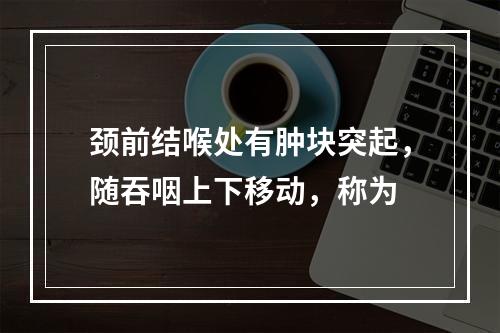 颈前结喉处有肿块突起，随吞咽上下移动，称为